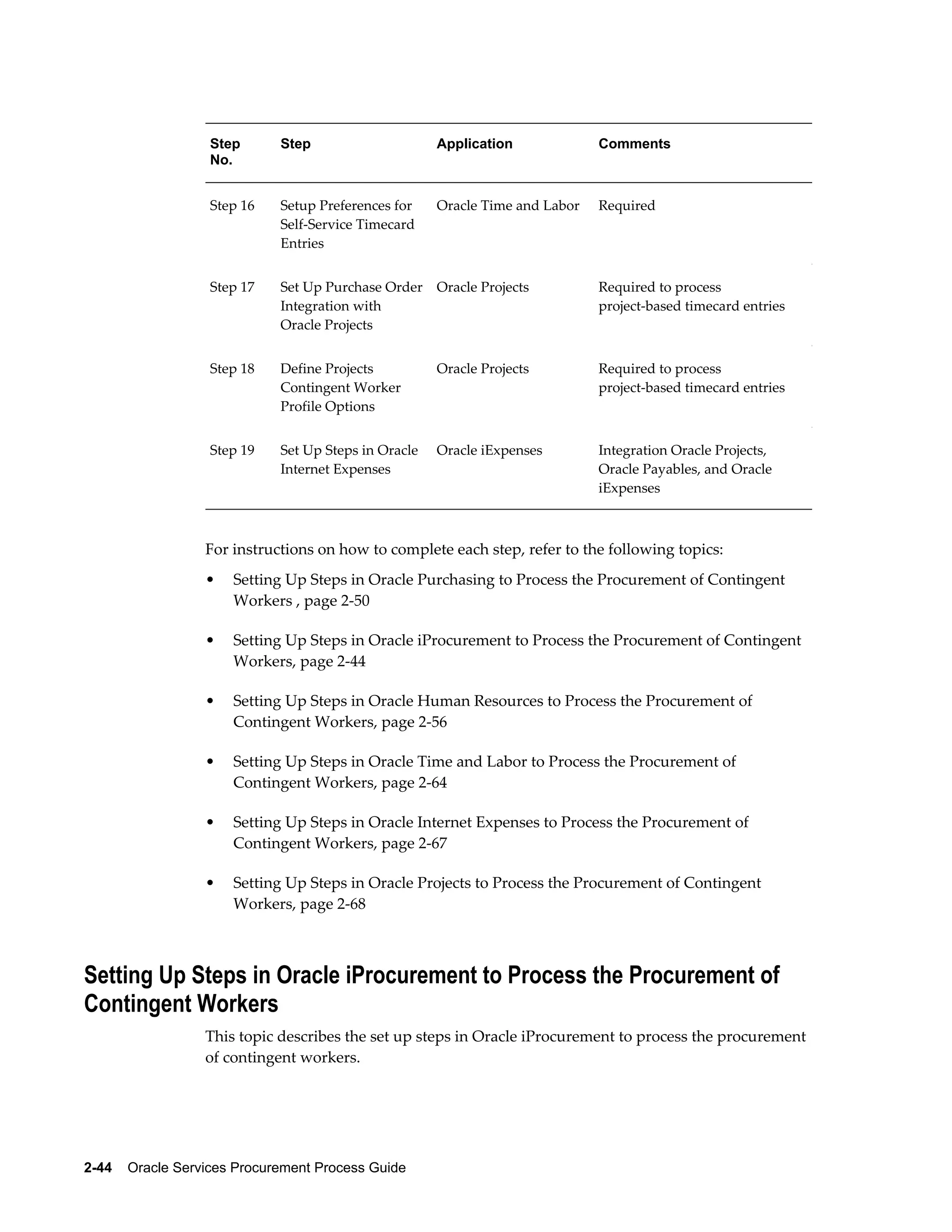 | Step No. | Step | Application | Comments |
|---|---|---|---|
| Step 16 | Setup Preferences for Self-Service Timecard Entries | Oracle Time and Labor | Required |
| Step 17 | Set Up Purchase Order Integration with Oracle Projects | Oracle Projects | Required to process project-based timecard entries |
| Step 18 | Define Projects Contingent Worker Profile Options | Oracle Projects | Required to process project-based timecard entries |
| Step 19 | Set Up Steps in Oracle Internet Expenses | Oracle iExpenses | Integration Oracle Projects, Oracle Payables, and Oracle iExpenses |

For instructions on how to complete each step, refer to the following topics:

• Setting Up Steps in Oracle Purchasing to Process the Procurement of Contingent Workers , page 2-50

• Setting Up Steps in Oracle iProcurement to Process the Procurement of Contingent Workers, page 2-44

• Setting Up Steps in Oracle Human Resources to Process the Procurement of Contingent Workers, page 2-56

• Setting Up Steps in Oracle Time and Labor to Process the Procurement of Contingent Workers, page 2-64

• Setting Up Steps in Oracle Internet Expenses to Process the Procurement of Contingent Workers, page 2-67

• Setting Up Steps in Oracle Projects to Process the Procurement of Contingent Workers, page 2-68

Setting Up Steps in Oracle iProcurement to Process the Procurement of Contingent Workers

This topic describes the set up steps in Oracle iProcurement to process the procurement of contingent workers.

2-44 Oracle Services Procurement Process Guide